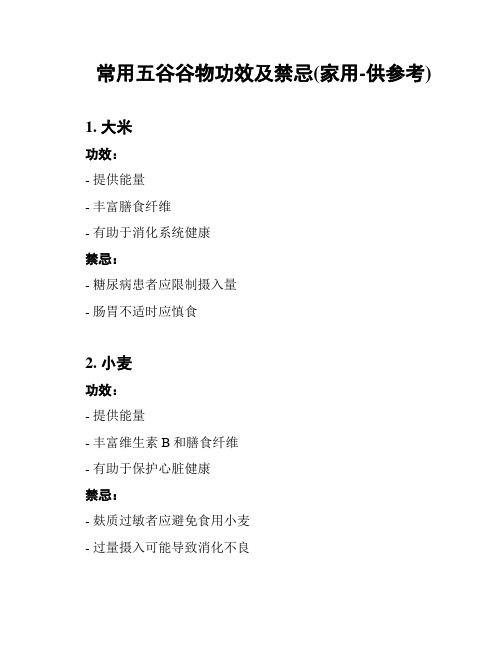 常用五谷谷物功效及禁忌(家用-供参考)

1. 大米

功效：

- 提供能量

- 丰富膳食纤维

- 有助于消化系统健康

禁忌：

- 糖尿病患者应限制摄入量

- 肠胃不适时应慎食

2. 小麦

功效：

- 提供能量

- 丰富维生素 B 和膳食纤维

- 有助于保护心脏健康

禁忌：

- 麸质过敏者应避免食用小麦

- 过量摄入可能导致消化不良